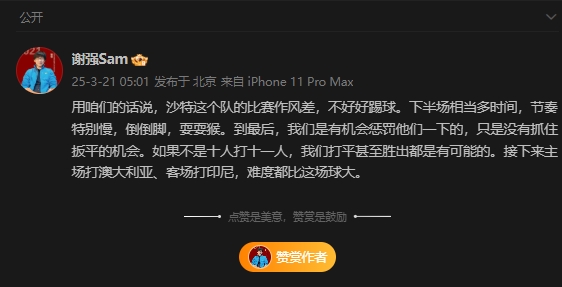 公开

谢强Sam

25-3-21 05:01 发布于 北京 来自 iPhone 11 Pro Max

用咱们的话说，沙特这个队的比赛作风差，不好好踢球。下半场相当多时间，节奏特别慢，倒倒脚，耍耍猴。到最后，我们是有机会惩罚他们一下的，只是没有抓住扳平的机会。如果不是十人打十一人，我们打平甚至胜出都是有可能的。接下来主场打澳大利亚、客场打印尼，难度都比这场球大。

点赞是美意，赞赏是鼓励

赞赏作者